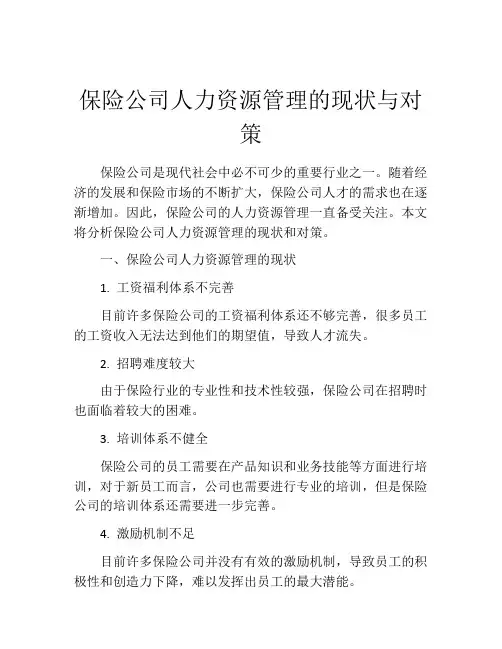 保险公司人力资源管理的现状与对策

保险公司是现代社会中必不可少的重要行业之一。随着经济的发展和保险市场的不断扩大，保险公司人才的需求也在逐渐增加。因此，保险公司的人力资源管理一直备受关注。本文将分析保险公司人力资源管理的现状和对策。

一、保险公司人力资源管理的现状

1. 工资福利体系不完善

目前许多保险公司的工资福利体系还不够完善，很多员工的工资收入无法达到他们的期望值，导致人才流失。

2. 招聘难度较大

由于保险行业的专业性和技术性较强，保险公司在招聘时也面临着较大的困难。

3. 培训体系不健全

保险公司的员工需要在产品知识和业务技能等方面进行培训，对于新员工而言，公司也需要进行专业的培训，但是保险公司的培训体系还需要进一步完善。

4. 激励机制不足

目前许多保险公司并没有有效的激励机制，导致员工的积极性和创造力下降，难以发挥出员工的最大潜能。